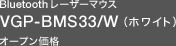 Bluetoothレーザーマウス
VGP-BMS33/W（ホワイト）
オープン価格